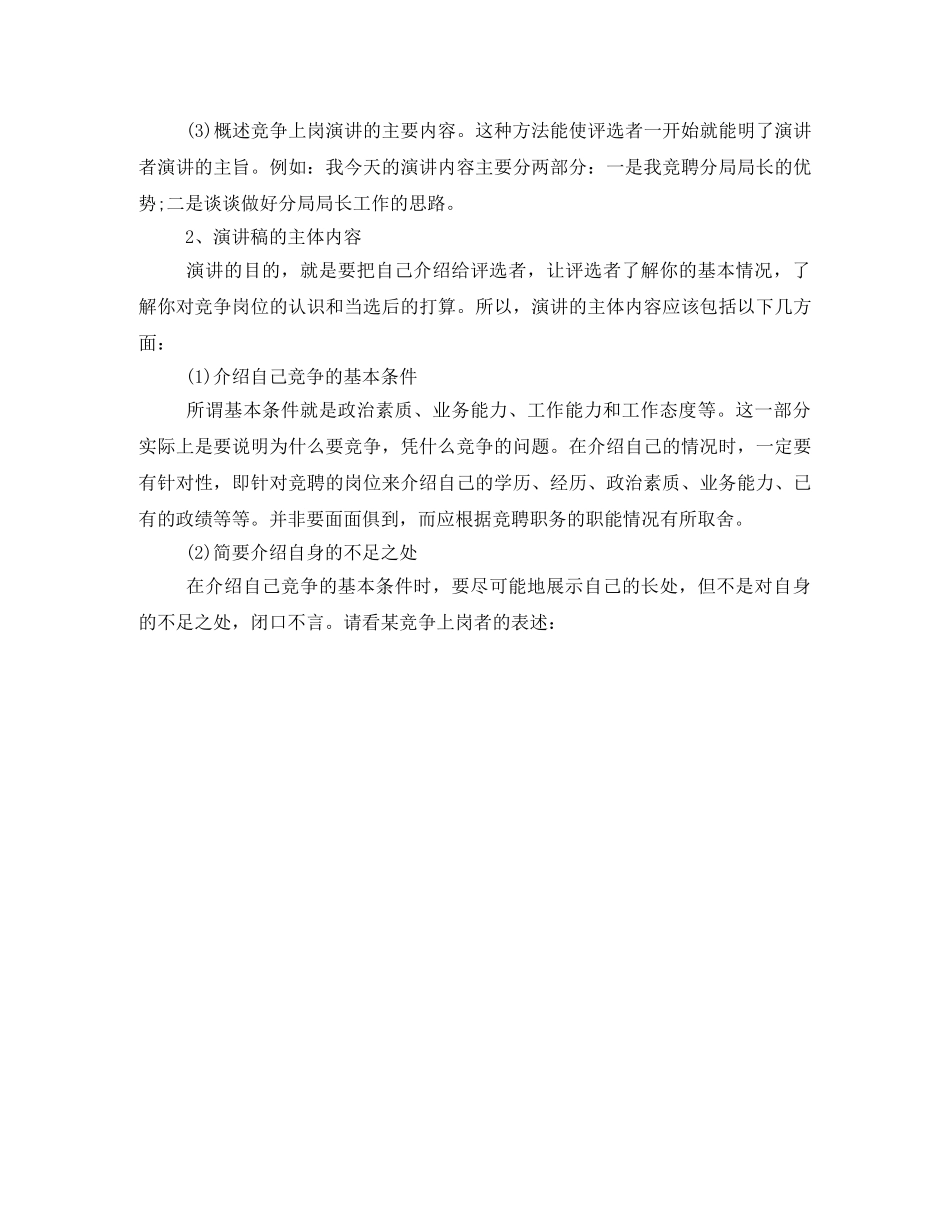 (3)概述竞争上岗演讲的主要内容。这种方法能使评选者一开始就能明了演讲者演讲的主旨。例如：我今天的演讲内容主要分两部分：一是我竞聘分局局长的优势;二是谈谈做好分局局长工作的思路。

2、演讲稿的主体内容

演讲的目的，就是要把自己介绍给评选者，让评选者了解你的基本情况，了解你对竞争岗位的认识和当选后的打算。所以，演讲的主体内容应该包括以下几方面：

(1)介绍自己竞争的基本条件

所谓基本条件就是政治素质、业务能力、工作能力和工作态度等。这一部分实际上是要说明为什么要竞争，凭什么竞争的问题。在介绍自己的情况时，一定要有针对性，即针对竞聘的岗位来介绍自己的学历、经历、政治素质、业务能力、已有的政绩等等。并非要面面俱到，而应根据竞聘职务的职能情况有所取舍。

(2)简要介绍自身的不足之处

在介绍自己竞争的基本条件时，要尽可能地展示自己的长处，但不是对自身的不足之处，闭口不言。请看某竞争上岗者的表述：